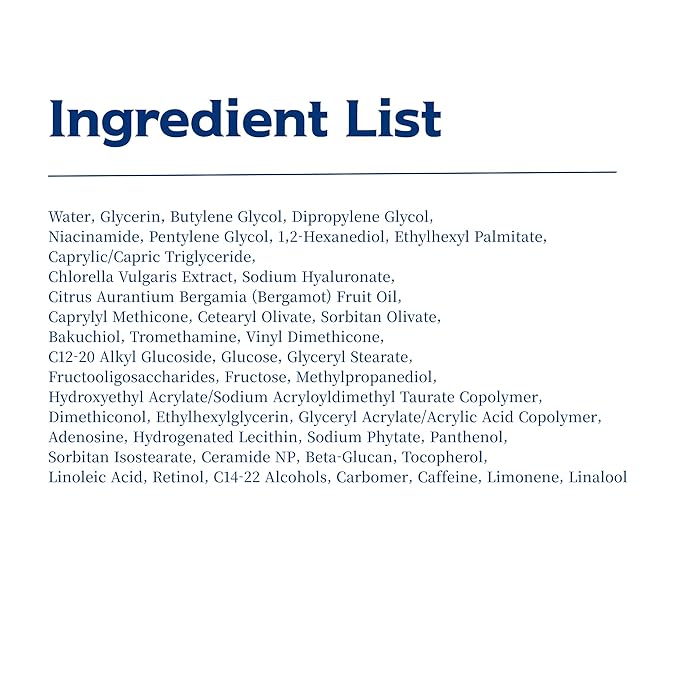 Ingredient List

Water, Glycerin, Butylene Glycol, Dipropylene Glycol, Niacinamide, Pentylene Glycol, 1,2-Hexanediol, Ethylhexyl Palmitate, Caprylic/Capric Triglyceride, Chlorella Vulgaris Extract, Sodium Hyaluronate, Citrus Aurantium Bergamia (Bergamot) Fruit Oil, Caprylyl Methicone, Cetearyl Olivate, Sorbitan Olivate, Bakuchiol, Tromethamine, Vinyl Dimethicone, C12-20 Alkyl Glucoside, Glucose, Glyceryl Stearate, Fructooligosaccharides, Fructose, Methylpropanediol, Hydroxyethyl Acrylate/Sodium Acryloyldimethyl Taurate Copolymer, Dimethiconol, Ethylhexylglycerin, Glyceryl Acrylate/Acrylic Acid Copolymer, Adenosine, Hydrogenated Lecithin, Sodium Phytate, Panthenol, Sorbitan Isostearate, Ceramide NP, Beta-Glucan, Tocopherol, Linoleic Acid, Retinol, C14-22 Alcohols, Carbomer, Caffeine, Limonene, Linalool